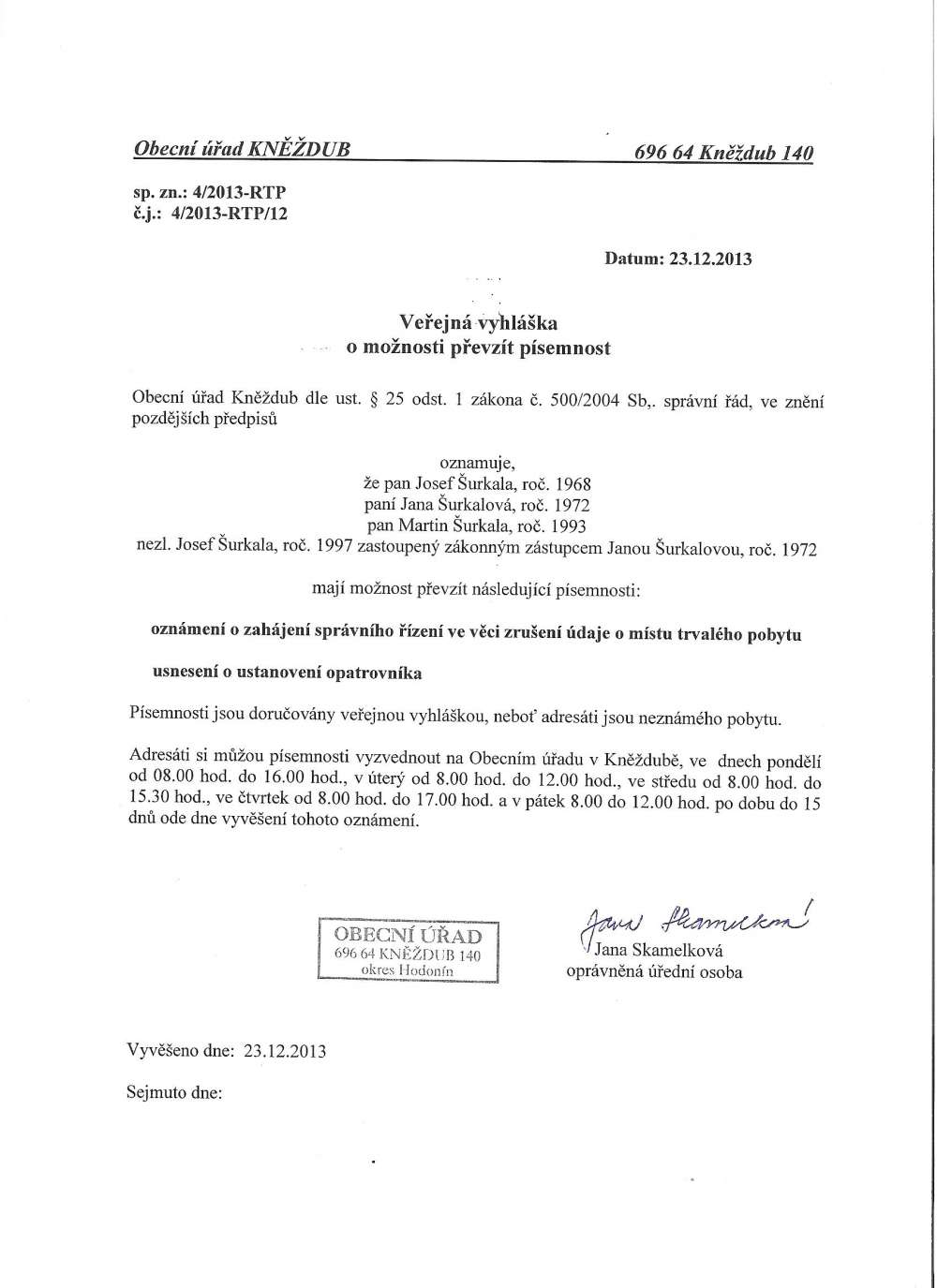 Obecní úřad KNĚŽDUB 696 64 Kněždub 140

sp. zn.: 4/2013-RTP
č.j.: 4/2013-RTP/12

Datum: 23.12.2013

Veřejná vyhláška
o možnosti převzít písemnost

Obecní úřad Kněždub dle ust. § 25 odst. 1 zákona č. 500/2004 Sb,. správní řád, ve znění pozdějších předpisů

oznamuje,
že pan Josef Šurkala, roč. 1968
paní Jana Šurkalová, roč. 1972
pan Martin Šurkala, roč. 1993
nezl. Josef Šurkala, roč. 1997 zastoupený zákonným zástupcem Janou Šurkalovou, roč. 1972

mají možnost převzít následující písemnosti:

oznámení o zahájení správního řízení ve věci zrušení údaje o místu trvalého pobytu

usnesení o ustanovení opatrovníka

Písemnosti jsou doručovány veřejnou vyhláškou, neboť adresáti jsou neznámého pobytu.

Adresáti si můžou písemnosti vyzvednout na Obecním úřadu v Kněždubě, ve dnech pondělí od 08.00 hod. do 16.00 hod., v úterý od 8.00 hod. do 12.00 hod., ve středu od 8.00 hod. do 15.30 hod., ve čtvrtek od 8.00 hod. do 17.00 hod. a v pátek 8.00 do 12.00 hod. po dobu do 15 dnů ode dne vyvěšení tohoto oznámení.

OBECNÍ ÚŘAD
696 64 KNĚŽDUB 140
okres Hodonín

Jana Skamelková
Jana Skamelková
oprávněná úřední osoba

Vyvěšeno dne: 23.12.2013

Sejmuto dne: